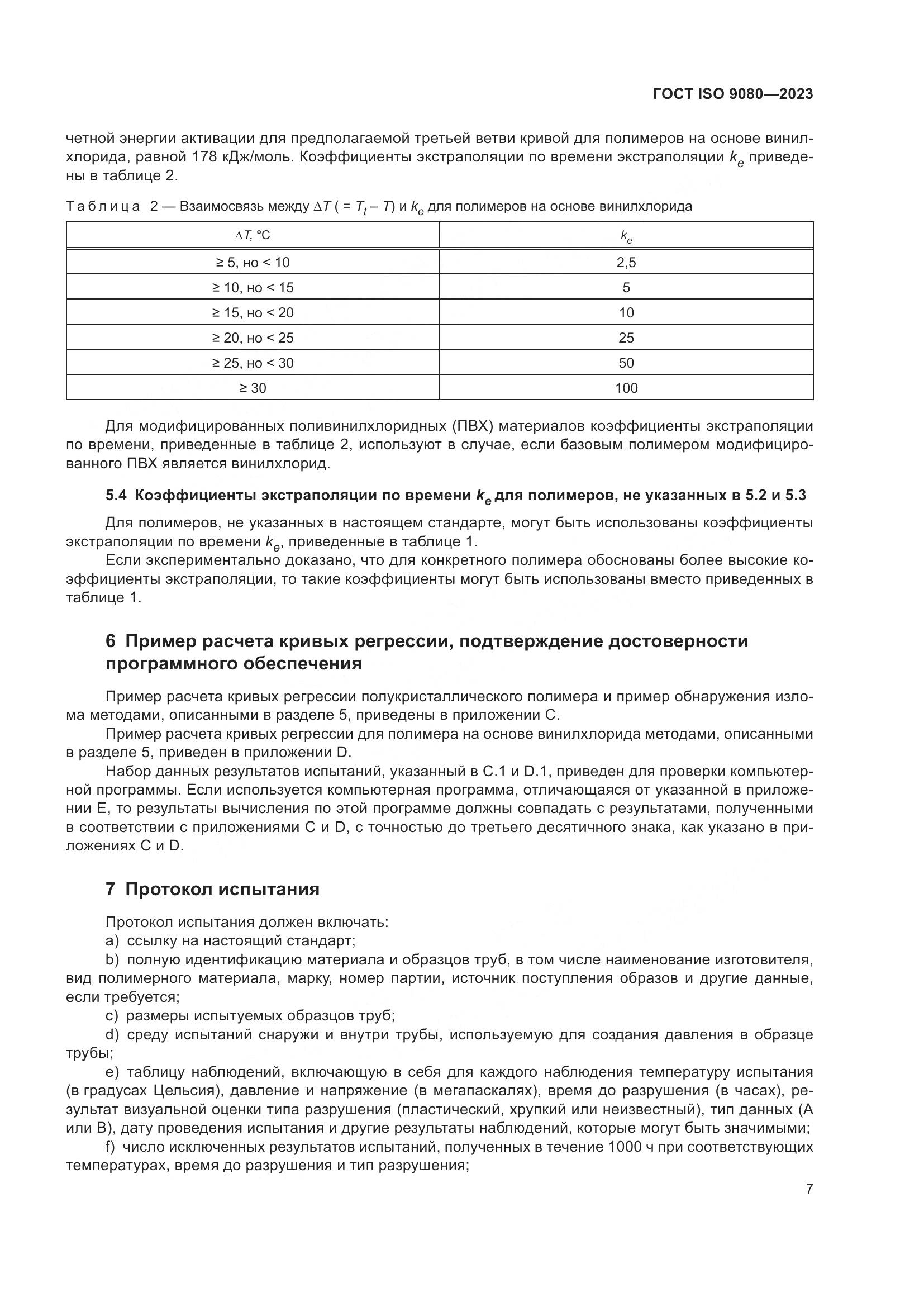 ГОСТ ISO 9080—2023

четной энергии активации для предполагаемой третьей ветви кривой для полимеров на основе винилхлорида, равной 178 кДж/моль. Коэффициенты экстраполяции по времени экстраполяции $k_e$ приведены в таблице 2.

Таблица 2 — Взаимосвязь между $\Delta T$ ( = $T_t - T$) и $k_e$ для полимеров на основе винилхлорида

| $\Delta T$, °C | $k_e$ |
|---|---|
| ≥ 5, но < 10 | 2,5 |
| ≥ 10, но < 15 | 5 |
| ≥ 15, но < 20 | 10 |
| ≥ 20, но < 25 | 25 |
| ≥ 25, но < 30 | 50 |
| ≥ 30 | 100 |

Для модифицированных поливинилхлоридных (ПВХ) материалов коэффициенты экстраполяции по времени, приведенные в таблице 2, используют в случае, если базовым полимером модифицированного ПВХ является винилхлорид.

5.4 Коэффициенты экстраполяции по времени $k_e$ для полимеров, не указанных в 5.2 и 5.3

Для полимеров, не указанных в настоящем стандарте, могут быть использованы коэффициенты экстраполяции по времени $k_e$, приведенные в таблице 1.

Если экспериментально доказано, что для конкретного полимера обоснованы более высокие коэффициенты экстраполяции, то такие коэффициенты могут быть использованы вместо приведенных в таблице 1.

6 Пример расчета кривых регрессии, подтверждение достоверности программного обеспечения

Пример расчета кривых регрессии полукристаллического полимера и пример обнаружения излома методами, описанными в разделе 5, приведены в приложении С.

Пример расчета кривых регрессии для полимера на основе винилхлорида методами, описанными в разделе 5, приведен в приложении D.

Набор данных результатов испытаний, указанный в С.1 и D.1, приведен для проверки компьютерной программы. Если используется компьютерная программа, отличающаяся от указанной в приложении Е, то результаты вычисления по этой программе должны совпадать с результатами, полученными в соответствии с приложениями С и D, с точностью до третьего десятичного знака, как указано в приложениях С и D.

7 Протокол испытания

Протокол испытания должен включать:

a) ссылку на настоящий стандарт;

b) полную идентификацию материала и образцов труб, в том числе наименование изготовителя, вид полимерного материала, марку, номер партии, источник поступления образов и другие данные, если требуется;

c) размеры испытуемых образцов труб;

d) среду испытаний снаружи и внутри трубы, используемую для создания давления в образце трубы;

e) таблицу наблюдений, включающую в себя для каждого наблюдения температуру испытания (в градусах Цельсия), давление и напряжение (в мегапаскалях), время до разрушения (в часах), результат визуальной оценки типа разрушения (пластический, хрупкий или неизвестный), тип данных (А или В), дату проведения испытания и другие результаты наблюдений, которые могут быть значимыми;

f) число исключенных результатов испытаний, полученных в течение 1000 ч при соответствующих температурах, время до разрушения и тип разрушения;

7